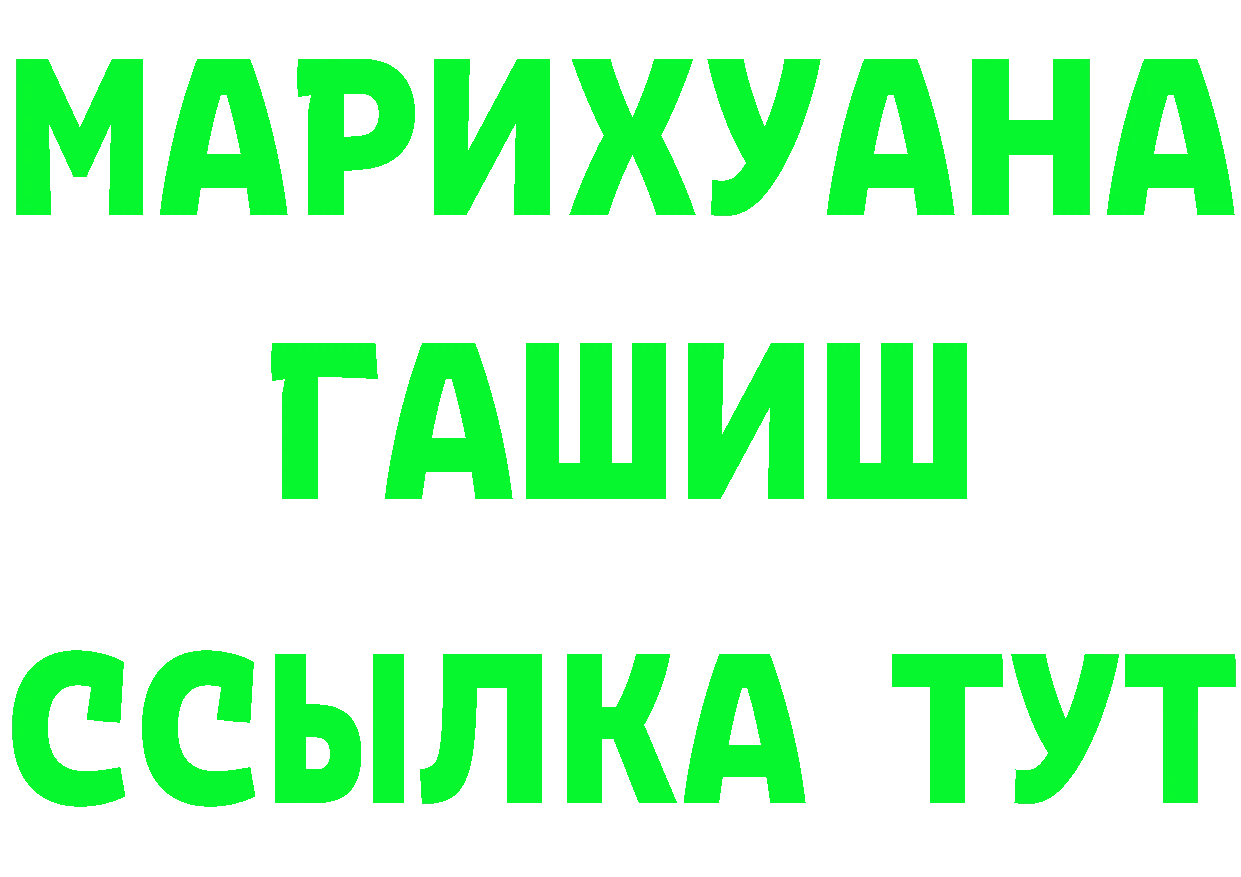 МАРИХУАНА
ГАШИШ
ССЫЛКА ТУТ